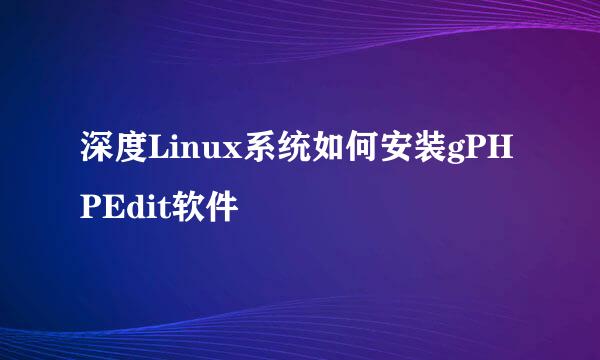 深度Linux系统如何安装gPHPEdit软件